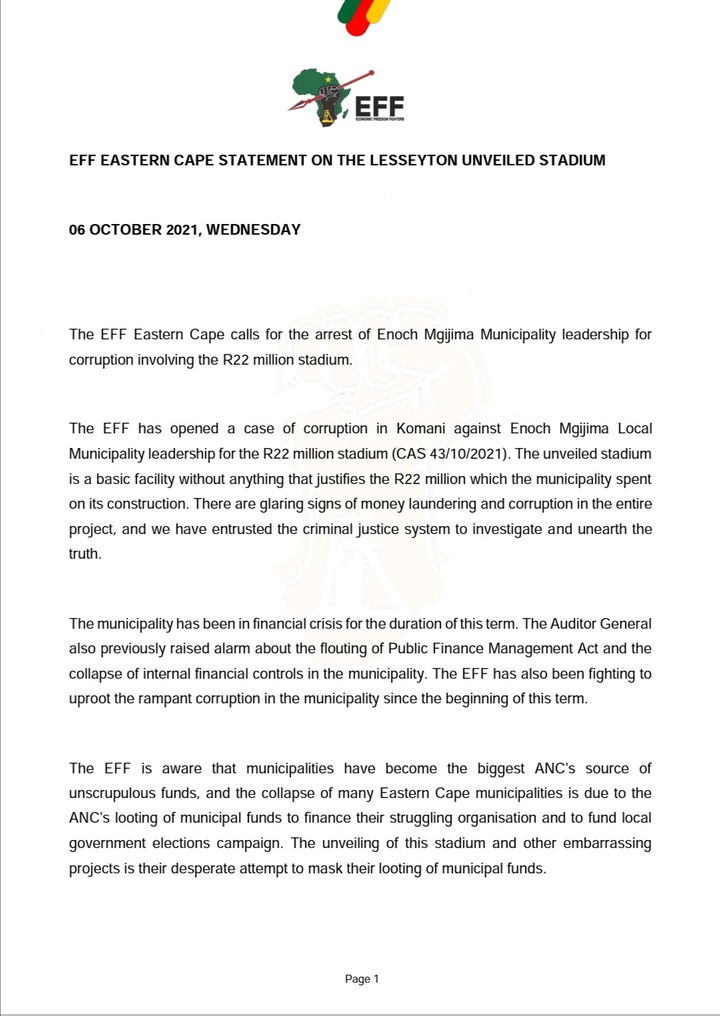 EFF
ECONOMIC FREEDOM FIGHTERS

EFF EASTERN CAPE STATEMENT ON THE LESSEYTON UNVEILED STADIUM

06 OCTOBER 2021, WEDNESDAY

The EFF Eastern Cape calls for the arrest of Enoch Mgijima Municipality leadership for corruption involving the R22 million stadium.

The EFF has opened a case of corruption in Komani against Enoch Mgijima Local Municipality leadership for the R22 million stadium (CAS 43/10/2021). The unveiled stadium is a basic facility without anything that justifies the R22 million which the municipality spent on its construction. There are glaring signs of money laundering and corruption in the entire project, and we have entrusted the criminal justice system to investigate and unearth the truth.

The municipality has been in financial crisis for the duration of this term. The Auditor General also previously raised alarm about the flouting of Public Finance Management Act and the collapse of internal financial controls in the municipality. The EFF has also been fighting to uproot the rampant corruption in the municipality since the beginning of this term.

The EFF is aware that municipalities have become the biggest ANC's source of unscrupulous funds, and the collapse of many Eastern Cape municipalities is due to the ANC's looting of municipal funds to finance their struggling organisation and to fund local government elections campaign. The unveiling of this stadium and other embarrassing projects is their desperate attempt to mask their looting of municipal funds.

Page 1